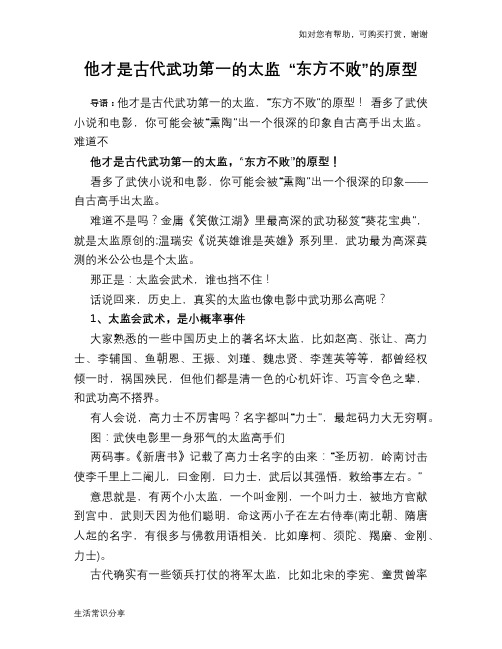 如对您有帮助，可购买打赏，谢谢

他才是古代武功第一的太监 “东方不败”的原型

导语：他才是古代武功第一的太监，“东方不败”的原型！ 看多了武侠小说和电影，你可能会被“熏陶”出一个很深的印象自古高手出太监。难道不

他才是古代武功第一的太监，“东方不败”的原型！

看多了武侠小说和电影，你可能会被“熏陶”出一个很深的印象——自古高手出太监。

难道不是吗？金庸《笑傲江湖》里最高深的武功秘笈“葵花宝典”，就是太监原创的;温瑞安《说英雄谁是英雄》系列里，武功最为高深莫测的米公公也是个太监。

那正是：太监会武术，谁也挡不住！

话说回来，历史上，真实的太监也像电影中武功那么高呢？

1、太监会武术，是小概率事件

大家熟悉的一些中国历史上的著名坏太监，比如赵高、张让、高力士、李辅国、鱼朝恩、王振、刘瑾、魏忠贤、李莲英等等，都曾经权倾一时，祸国殃民，但他们都是清一色的心机奸诈、巧言令色之辈，和武功高不搭界。

有人会说，高力士不厉害吗？名字都叫“力士”，最起码力大无穷啊。

图：武侠电影里一身邪气的太监高手们

两码事。《新唐书》记载了高力士名字的由来：“圣历初，岭南讨击使李千里上二阉儿，曰金刚，曰力士，武后以其强悟，敕给事左右。”

意思就是，有两个小太监，一个叫金刚，一个叫力士，被地方官献到宫中，武则天因为他们聪明，命这两小子在左右侍奉(南北朝、隋唐人起的名字，有很多与佛教用语相关，比如摩柯、须陀、羯磨、金刚、力士)。

古代确实有一些领兵打仗的将军太监，比如北宋的李宪、童贯曾率

生活常识分享